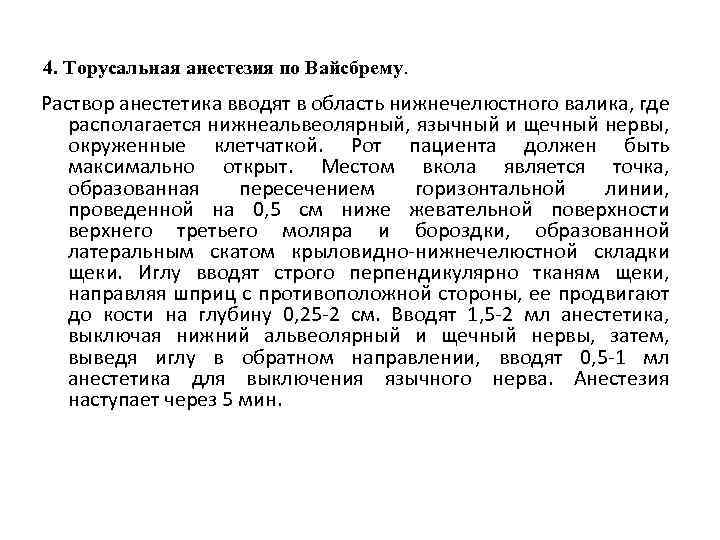 4. Торусальная анестезия по Вайсбрему.

Раствор анестетика вводят в область нижнечелюстного валика, где располагается нижнеальвеолярный, язычный и щечный нервы, окруженные клетчаткой. Рот пациента должен быть максимально открыт. Местом вкола является точка, образованная пересечением горизонтальной линии, проведенной на 0,5 см ниже жевательной поверхности верхнего третьего моляра и бороздки, образованной латеральным скатом крыловидно-нижнечелюстной складки щеки. Иглу вводят строго перпендикулярно тканям щеки, направляя шприц с противоположной стороны, ее продвигают до кости на глубину 0,25-2 см. Вводят 1,5-2 мл анестетика, выключая нижний альвеолярный и щечный нервы, затем, выведя иглу в обратном направлении, вводят 0,5-1 мл анестетика для выключения язычного нерва. Анестезия наступает через 5 мин.